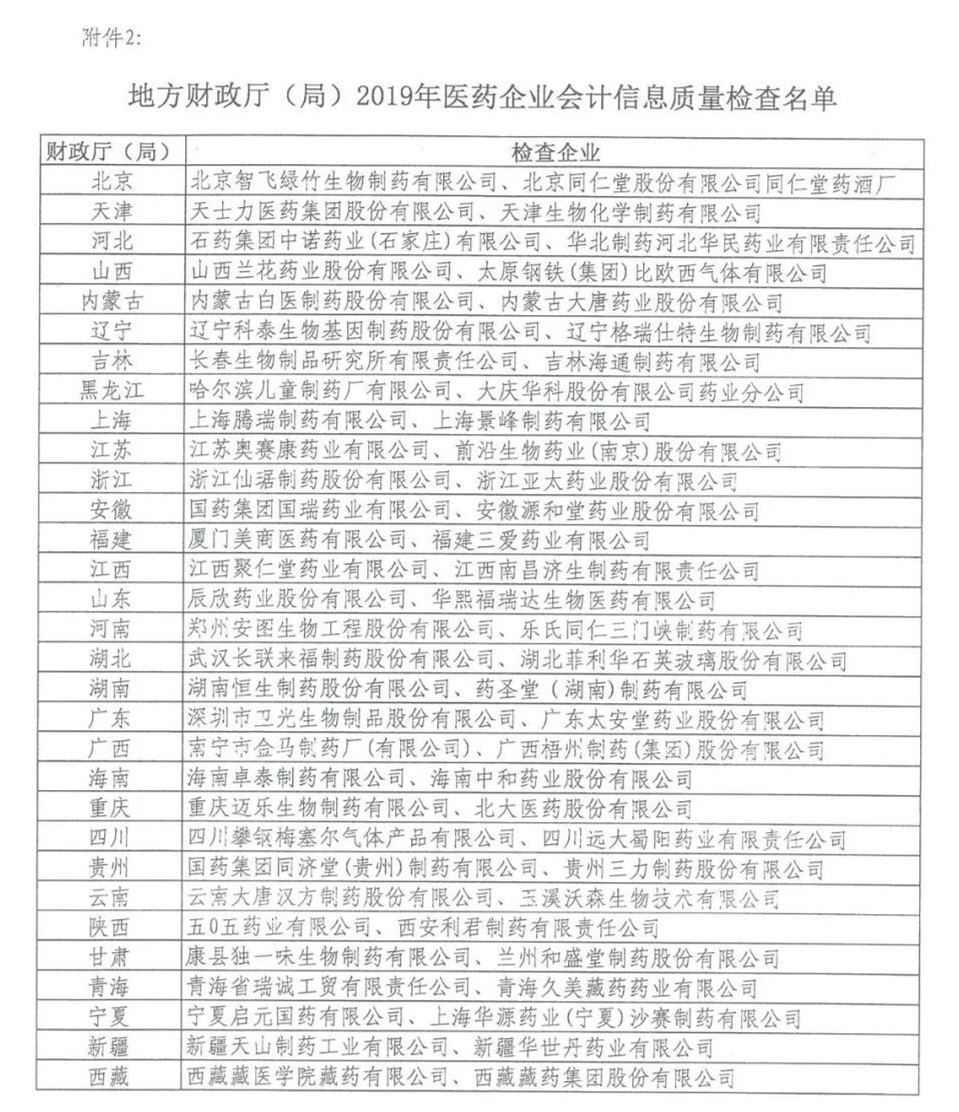 附件2:

地方财政厅（局）2019年医药企业会计信息质量检查名单

| 财政厅（局） | 检查企业 |
|---|---|
| 北京 | 北京智飞绿竹生物制药有限公司、北京同仁堂股份有限公司同仁堂药酒厂 |
| 天津 | 天士力医药集团股份有限公司、天津生物化学制药有限公司 |
| 河北 | 石药集团中诺药业(石家庄)有限公司、华北制药河北华民药业有限责任公司 |
| 山西 | 山西兰花药业股份有限公司、太原钢铁(集团)比欧西气体有限公司 |
| 内蒙古 | 内蒙古白医制药股份有限公司、内蒙古大唐药业股份有限公司 |
| 辽宁 | 辽宁科泰生物基因制药股份有限公司、辽宁格瑞仕特生物制药有限公司 |
| 吉林 | 长春生物制品研究所有限责任公司、吉林海通制药有限公司 |
| 黑龙江 | 哈尔滨儿童制药厂有限公司、大庆华科股份有限公司药业分公司 |
| 上海 | 上海腾瑞制药有限公司、上海景峰制药有限公司 |
| 江苏 | 江苏奥赛康药业有限公司、前沿生物药业(南京)股份有限公司 |
| 浙江 | 浙江仙琚制药股份有限公司、浙江亚太药业股份有限公司 |
| 安徽 | 国药集团国瑞药业有限公司、安徽源和堂药业股份有限公司 |
| 福建 | 厦门美商医药有限公司、福建三爱药业有限公司 |
| 江西 | 江西聚仁堂药业有限公司、江西南昌济生制药有限责任公司 |
| 山东 | 辰欣药业股份有限公司、华熙福瑞达生物医药有限公司 |
| 河南 | 郑州安图生物工程股份有限公司、乐氏同仁三门峡制药有限公司 |
| 湖北 | 武汉长联来福制药股份有限公司、湖北菲利华石英玻璃股份有限公司 |
| 湖南 | 湖南恒生制药股份有限公司、药圣堂（湖南）制药有限公司 |
| 广东 | 深圳市卫光生物制品股份有限公司、广东太安堂药业股份有限公司 |
| 广西 | 南宁市金马制药厂(有限公司)、广西梧州制药(集团)股份有限公司 |
| 海南 | 海南卓泰制药有限公司、海南中和药业股份有限公司 |
| 重庆 | 重庆迈乐生物制药有限公司、北大医药股份有限公司 |
| 四川 | 四川攀钢梅塞尔气体产品有限公司、四川远大蜀阳药业有限责任公司 |
| 贵州 | 国药集团同济堂(贵州)制药有限公司、贵州三力制药股份有限公司 |
| 云南 | 云南大唐汉方制药股份有限公司、玉溪沃森生物技术有限公司 |
| 陕西 | 五0五药业有限公司、西安利君制药有限责任公司 |
| 甘肃 | 康县独一味生物制药有限公司、兰州和盛堂制药股份有限公司 |
| 青海 | 青海省瑞诚工贸有限责任公司、青海久美藏药药业有限公司 |
| 宁夏 | 宁夏启元国药有限公司、上海华源药业(宁夏)沙赛制药有限公司 |
| 新疆 | 新疆天山制药工业有限公司、新疆华世丹药业有限公司 |
| 西藏 | 西藏藏医学院藏药有限公司、西藏藏药集团股份有限公司 |